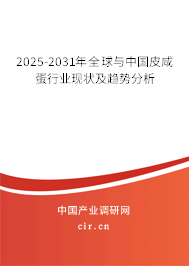 2025-2031年全球与中国皮咸蛋行业现状及趋势分析

中国产业调研网
cir.cn